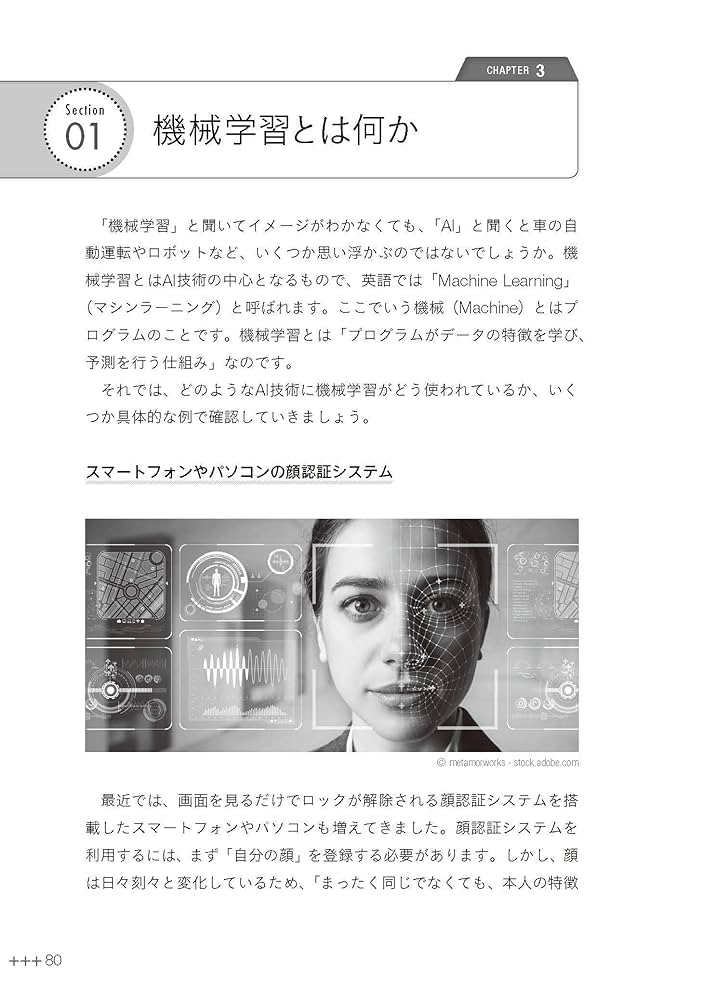 CHAPTER 3

Section 01 機械学習とは何か

「機械学習」と聞いてイメージがわかなくても、「AI」と聞くと車の自動運転やロボットなど、いくつか思い浮かぶのではないでしょうか。機械学習とはAI技術の中心となるもので、英語では「Machine Learning」（マシンラーニング）と呼ばれます。ここでいう機械（Machine）とはプログラムのことです。機械学習とは「プログラムがデータの特徴を学び、予測を行う仕組み」なのです。

それでは、どのようなAI技術に機械学習がどう使われているか、いくつか具体的な例で確認していきましょう。

スマートフォンやパソコンの顔認証システム

© metamorworks - stock.adobe.com

最近では、画面を見るだけでロックが解除される顔認証システムを搭載したスマートフォンやパソコンも増えてきました。顔認証システムを利用するには、まず「自分の顔」を登録する必要があります。しかし、顔は日々刻々と変化しているため、「まったく同じでなくても、本人の特徴

+++ 80